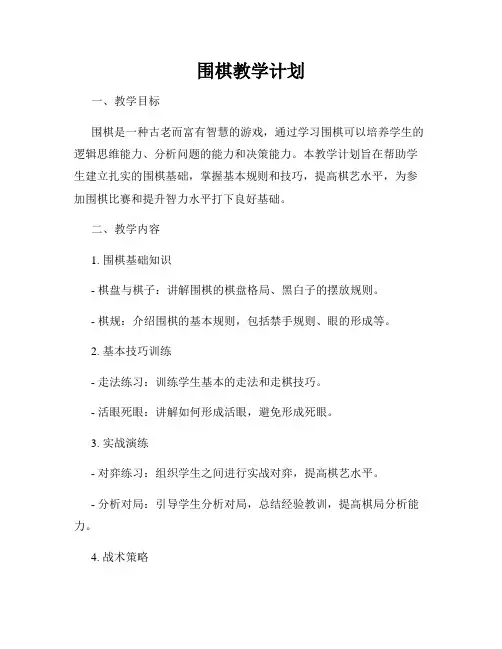 围棋教学计划

一、教学目标

围棋是一种古老而富有智慧的游戏，通过学习围棋可以培养学生的逻辑思维能力、分析问题的能力和决策能力。本教学计划旨在帮助学生建立扎实的围棋基础，掌握基本规则和技巧，提高棋艺水平，为参加围棋比赛和提升智力水平打下良好基础。

二、教学内容

1. 围棋基础知识

- 棋盘与棋子：讲解围棋的棋盘格局、黑白子的摆放规则。

- 棋规：介绍围棋的基本规则，包括禁手规则、眼的形成等。

2. 基本技巧训练

- 走法练习：训练学生基本的走法和走棋技巧。

- 活眼死眼：讲解如何形成活眼，避免形成死眼。

3. 实战演练

- 对弈练习：组织学生之间进行实战对弈，提高棋艺水平。

- 分析对局：引导学生分析对局，总结经验教训，提高棋局分析能力。

4. 战术策略